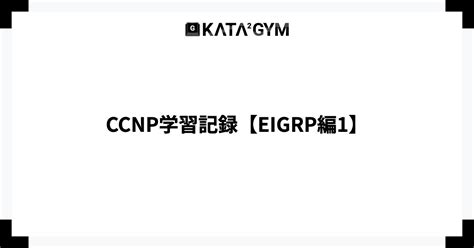 G KATA²GYM

CCNP学習記録【EIGRP編1】